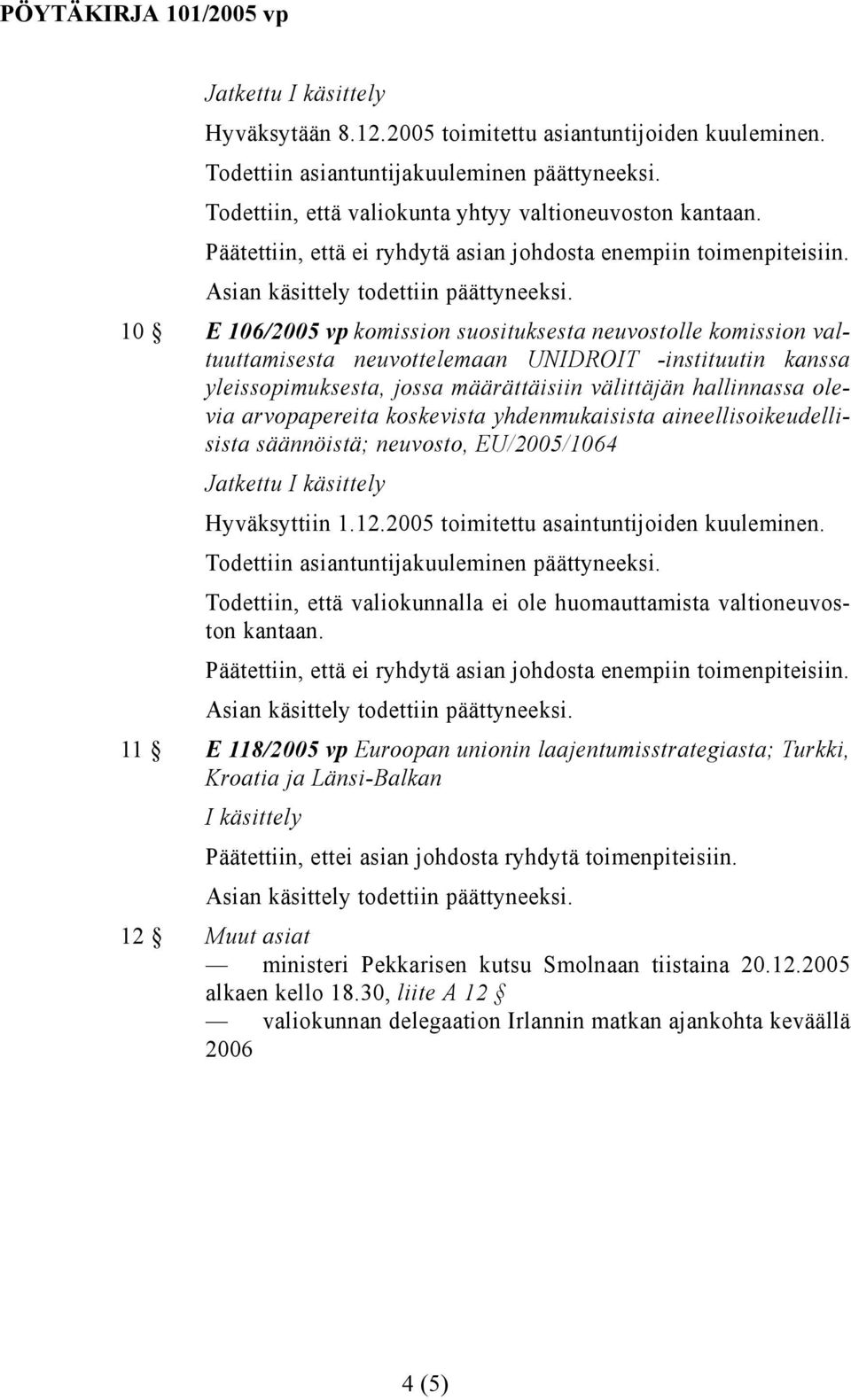 PÖYTÄKIRJA 101/2005 vp

Jatkettu I käsittely

Hyväksytään 8.12.2005 toimitettu asiantuntijoiden kuuleminen.

Todettiin asiantuntijakuuleminen päättyneeksi.

Todettiin, että valiokunta yhtyy valtioneuvoston kantaan.

Päätettiin, että ei ryhdytä asian johdosta enempiin toimenpiteisiin.

Asian käsittely todettiin päättyneeksi.

10 § E 106/2005 vp komission suosituksesta neuvostolle komission valtuuttamisesta neuvottelemaan UNIDROIT -instituutin kanssa yleissopimuksesta, jossa määrättäisiin välittäjän hallinnassa olevia arvopapereita koskevista yhdenmukaisista aineellisoikeudellisista säännöistä; neuvosto, EU/2005/1064

Jatkettu I käsittely

Hyväksyttiin 1.12.2005 toimitettu asaintuntijoiden kuuleminen.

Todettiin asiantuntijakuuleminen päättyneeksi.

Todettiin, että valiokunnalla ei ole huomauttamista valtioneuvoston kantaan.

Päätettiin, että ei ryhdytä asian johdosta enempiin toimenpiteisiin.

Asian käsittely todettiin päättyneeksi.

11 § E 118/2005 vp Euroopan unionin laajentumisstrategiasta; Turkki, Kroatia ja Länsi-Balkan

I käsittely

Päätettiin, ettei asian johdosta ryhdytä toimenpiteisiin.

Asian käsittely todettiin päättyneeksi.

12 § Muut asiat

— ministeri Pekkarisen kutsu Smolnaan tiistaina 20.12.2005 alkaen kello 18.30, liite A 12 §

— valiokunnan delegaation Irlannin matkan ajankohta keväällä 2006

4 (5)